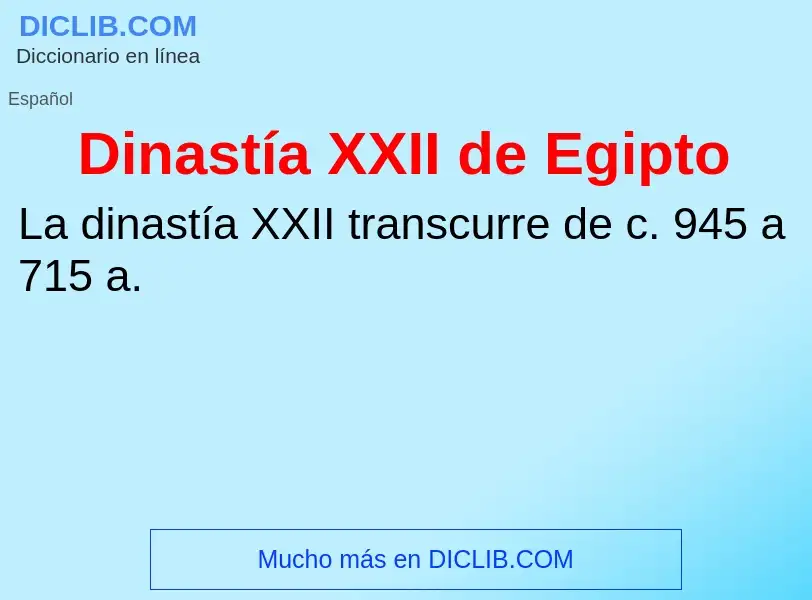 DICLIB.COM
Diccionario en línea

Español

Dinastía XXII de Egipto

La dinastía XXII transcurre de c. 945 a 715 a.

Mucho más en DICLIB.COM